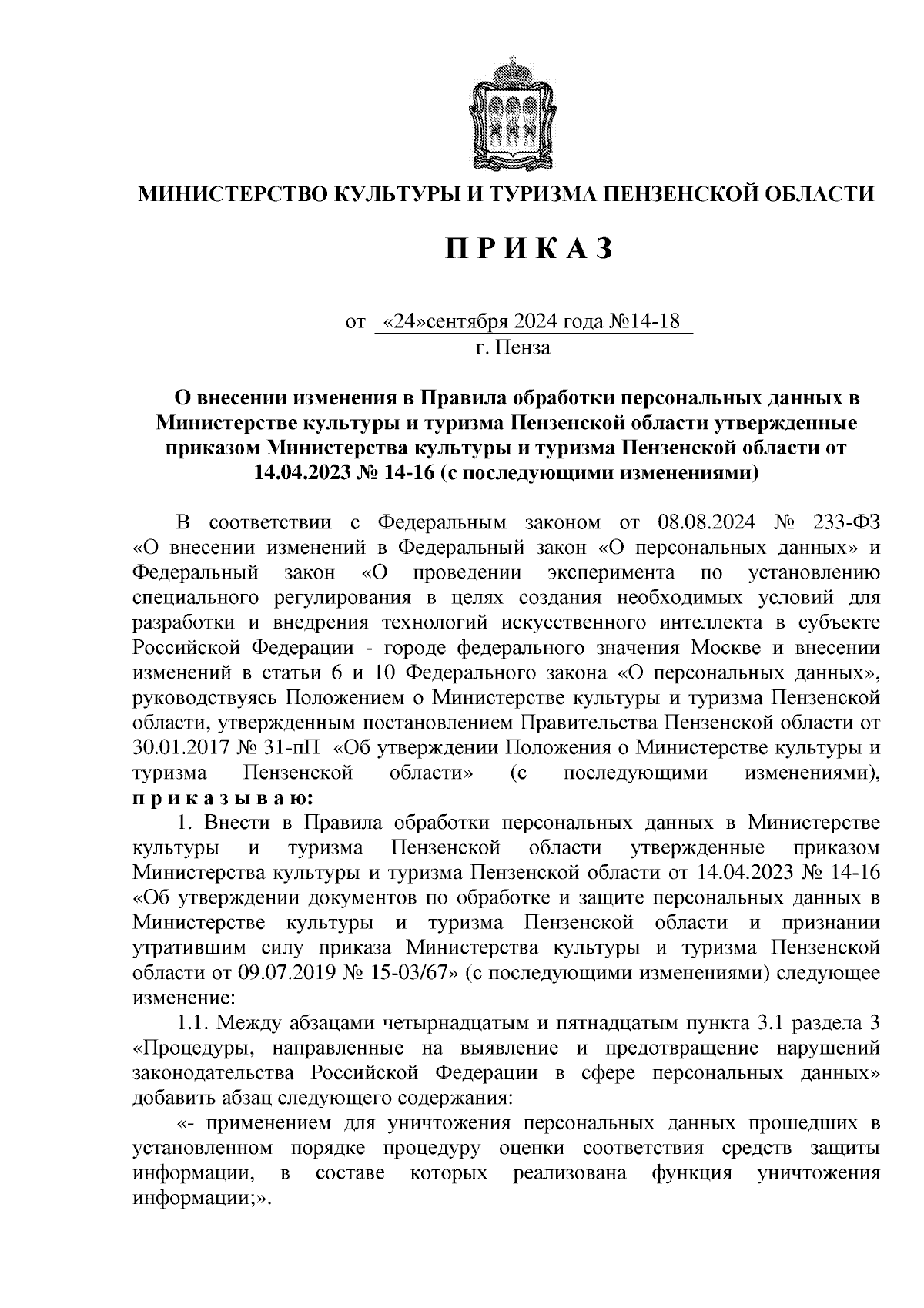 МИНИСТЕРСТВО КУЛЬТУРЫ И ТУРИЗМА ПЕНЗЕНСКОЙ ОБЛАСТИ

П Р И К А З

от «24»сентября 2024 года №14-18
г. Пенза

О внесении изменения в Правила обработки персональных данных в Министерстве культуры и туризма Пензенской области утвержденные приказом Министерства культуры и туризма Пензенской области от 14.04.2023 № 14-16 (с последующими изменениями)

В соответствии с Федеральным законом от 08.08.2024 № 233-ФЗ «О внесении изменений в Федеральный закон «О персональных данных» и Федеральный закон «О проведении эксперимента по установлению специального регулирования в целях создания необходимых условий для разработки и внедрения технологий искусственного интеллекта в субъекте Российской Федерации - городе федерального значения Москве и внесении изменений в статьи 6 и 10 Федерального закона «О персональных данных», руководствуясь Положением о Министерстве культуры и туризма Пензенской области, утвержденным постановлением Правительства Пензенской области от 30.01.2017 № 31-пП «Об утверждении Положения о Министерстве культуры и туризма Пензенской области» (с последующими изменениями), п р и к а з ы в а ю:

1. Внести в Правила обработки персональных данных в Министерстве культуры и туризма Пензенской области утвержденные приказом Министерства культуры и туризма Пензенской области от 14.04.2023 № 14-16 «Об утверждении документов по обработке и защите персональных данных в Министерстве культуры и туризма Пензенской области и признании утратившим силу приказа Министерства культуры и туризма Пензенской области от 09.07.2019 № 15-03/67» (с последующими изменениями) следующее изменение:

1.1. Между абзацами четырнадцатым и пятнадцатым пункта 3.1 раздела 3 «Процедуры, направленные на выявление и предотвращение нарушений законодательства Российской Федерации в сфере персональных данных» добавить абзац следующего содержания:

«- применением для уничтожения персональных данных прошедших в установленном порядке процедуру оценки соответствия средств защиты информации, в составе которых реализована функция уничтожения информации;».